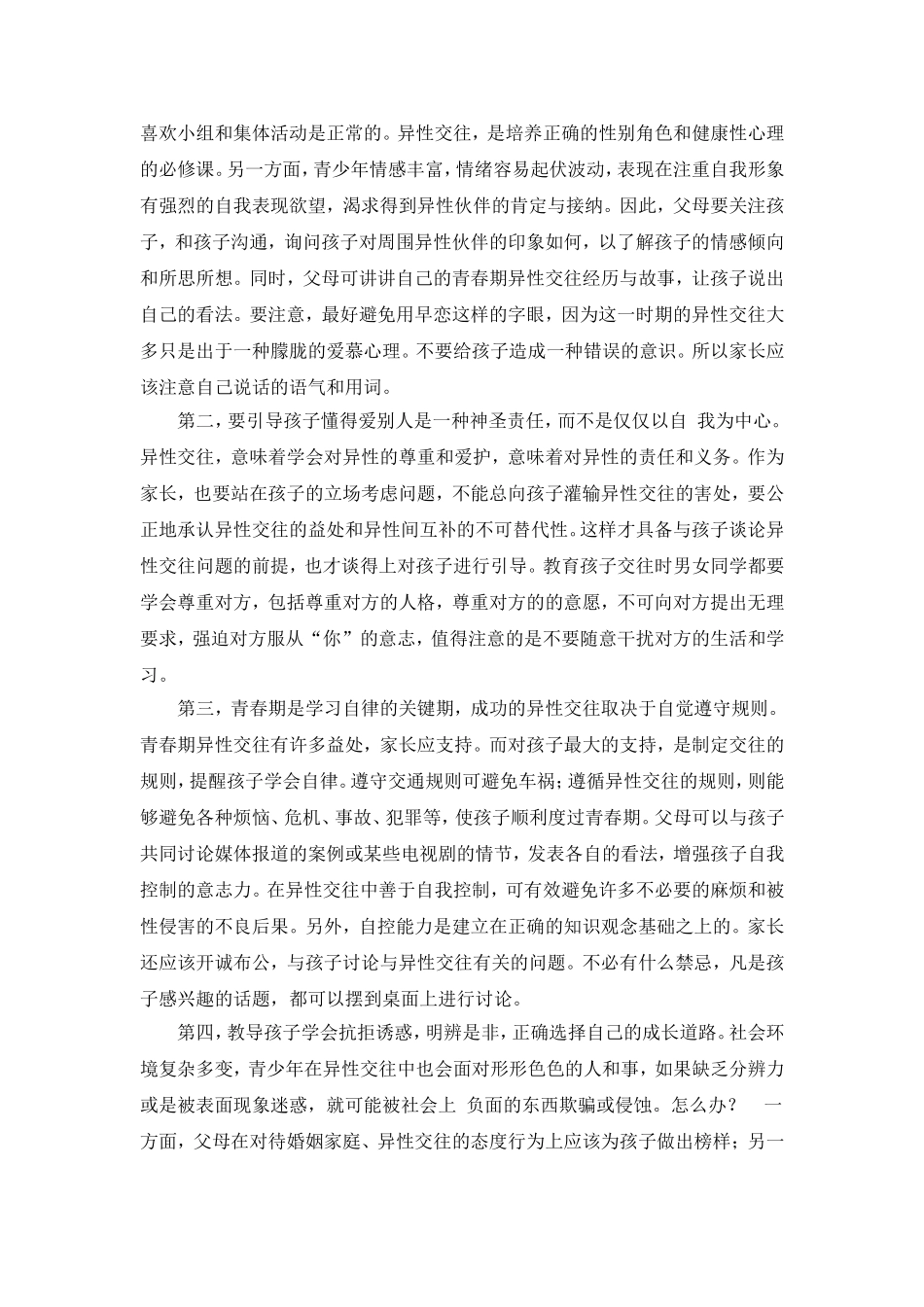 喜欢小组和集体活动是正常的。异性交往，是培养正确的性别角色和健康性心理的必修课。另一方面，青少年情感丰富，情绪容易起伏波动，表现在注重自我形象有强烈的自我表现欲望，渴求得到异性伙伴的肯定与接纳。因此，父母要关注孩子，和孩子沟通，询问孩子对周围异性伙伴的印象如何，以了解孩子的情感倾向和所思所想。同时，父母可讲讲自己的青春期异性交往经历与故事，让孩子说出自己的看法。要注意，最好避免用早恋这样的字眼，因为这一时期的异性交往大多只是出于一种朦胧的爱慕心理。不要给孩子造成一种错误的意识。所以家长应该注意自己说话的语气和用词。

第二，要引导孩子懂得爱别人是一种神圣责任，而不是仅仅以自 我为中心。异性交往，意味着学会对异性的尊重和爱护，意味着对异性的责任和义务。作为家长，也要站在孩子的立场考虑问题，不能总向孩子灌输异性交往的害处，要公正地承认异性交往的益处和异性间互补的不可替代性。这样才具备与孩子谈论异性交往问题的前提，也才谈得上对孩子进行引导。教育孩子交往时男女同学都要学会尊重对方，包括尊重对方的人格，尊重对方的的意愿，不可向对方提出无理要求，强迫对方服从“你”的意志，值得注意的是不要随意干扰对方的生活和学习。

第三，青春期是学习自律的关键期，成功的异性交往取决于自觉遵守规则。青春期异性交往有许多益处，家长应支持。而对孩子最大的支持，是制定交往的规则，提醒孩子学会自律。遵守交通规则可避免车祸；遵循异性交往的规则，则能够避免各种烦恼、危机、事故、犯罪等，使孩子顺利度过青春期。父母可以与孩子共同讨论媒体报道的案例或某些电视剧的情节，发表各自的看法，增强孩子自我控制的意志力。在异性交往中善于自我控制，可有效避免许多不必要的麻烦和被性侵害的不良后果。另外，自控能力是建立在正确的知识观念基础之上的。家长还应该开诚布公，与孩子讨论与异性交往有关的问题。不必有什么禁忌，凡是孩子感兴趣的话题，都可以摆到桌面上进行讨论。

第四，教导孩子学会抗拒诱惑，明辨是非，正确选择自己的成长道路。社会环境复杂多变，青少年在异性交往中也会面对形形色色的人和事，如果缺乏分辨力或是被表面现象迷惑，就可能被社会上 负面的东西欺骗或侵蚀。怎么办？ 一方面，父母在对待婚姻家庭、异性交往的态度行为上应该为孩子做出榜样；另一